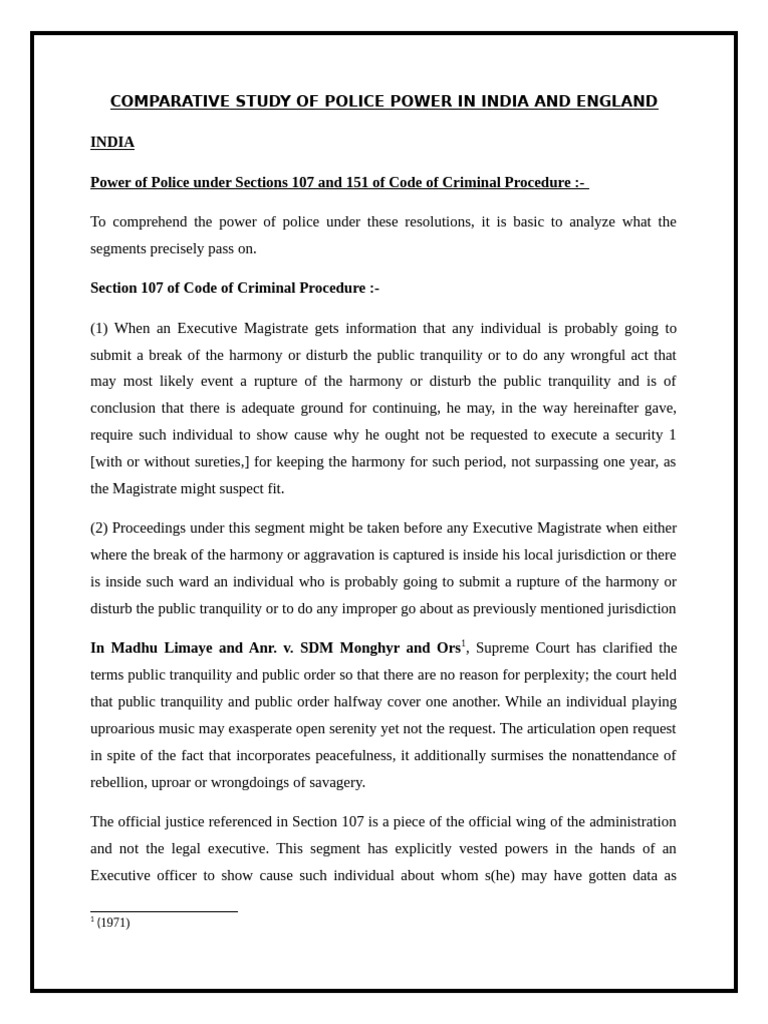 COMPARATIVE STUDY OF POLICE POWER IN INDIA AND ENGLAND

INDIA

Power of Police under Sections 107 and 151 of Code of Criminal Procedure :-

To comprehend the power of police under these resolutions, it is basic to analyze what the segments precisely pass on.

Section 107 of Code of Criminal Procedure :-

(1) When an Executive Magistrate gets information that any individual is probably going to submit a break of the harmony or disturb the public tranquility or to do any wrongful act that may most likely event a rupture of the harmony or disturb the public tranquility and is of conclusion that there is adequate ground for continuing, he may, in the way hereinafter gave, require such individual to show cause why he ought not be requested to execute a security 1 [with or without sureties,] for keeping the harmony for such period, not surpassing one year, as the Magistrate might suspect fit.

(2) Proceedings under this segment might be taken before any Executive Magistrate when either where the break of the harmony or aggravation is captured is inside his local jurisdiction or there is inside such ward an individual who is probably going to submit a rupture of the harmony or disturb the public tranquility or to do any improper go about as previously mentioned jurisdiction

In Madhu Limaye and Anr. v. SDM Monghyr and Ors$^1$, Supreme Court has clarified the terms public tranquility and public order so that there are no reason for perplexity; the court held that public tranquility and public order halfway cover one another. While an individual playing uproarious music may exasperate open serenity yet not the request. The articulation open request in spite of the fact that incorporates peacefulness, it additionally surmises the nonattendance of rebellion, uproar or wrongdoings of savagery.

The official justice referenced in Section 107 is a piece of the official wing of the administration and not the legal executive. This segment has explicitly vested powers in the hands of an Executive officer to show cause such individual about whom s(he) may have gotten data as

$^1$ (1971)